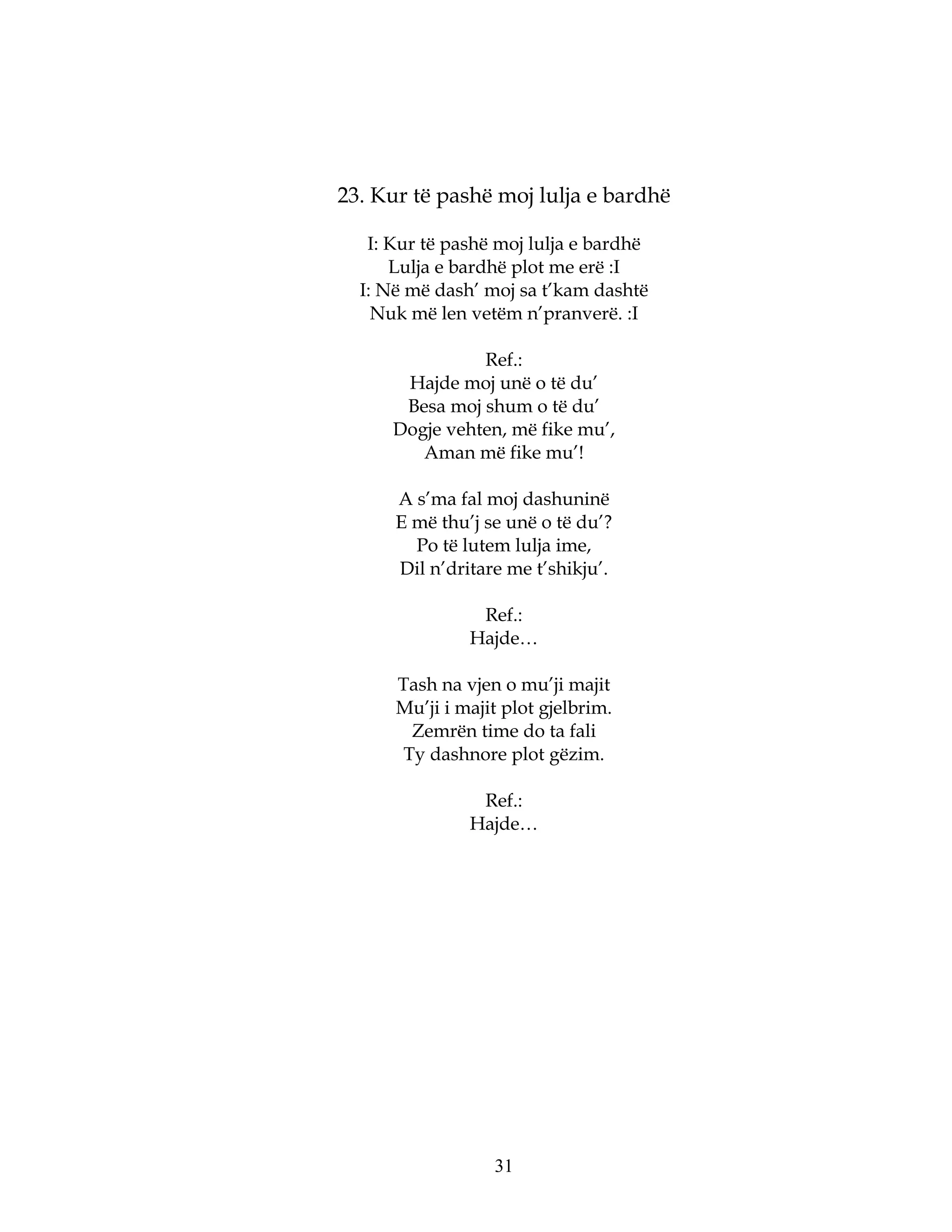 23. Kur të pashë moj lulja e bardhë

I: Kur të pashë moj lulja e bardhë
Lulja e bardhë plot me erë :I
I: Në më dash' moj sa t'kam dashtë
Nuk më len vetëm n'pranverë. :I

Ref.:
Hajde moj unë o të du'
Besa moj shum o të du'
Dogje vehten, më fike mu',
Aman më fike mu'!

A s'ma fal moj dashuninë
E më thu'j se unë o të du'?
Po të lutem lulja ime,
Dil n'dritare me t'shikju'.

Ref.:
Hajde…

Tash na vjen o mu'ji majit
Mu'ji i majit plot gjelbrim.
Zemrën time do ta fali
Ty dashnore plot gëzim.

Ref.:
Hajde…

31